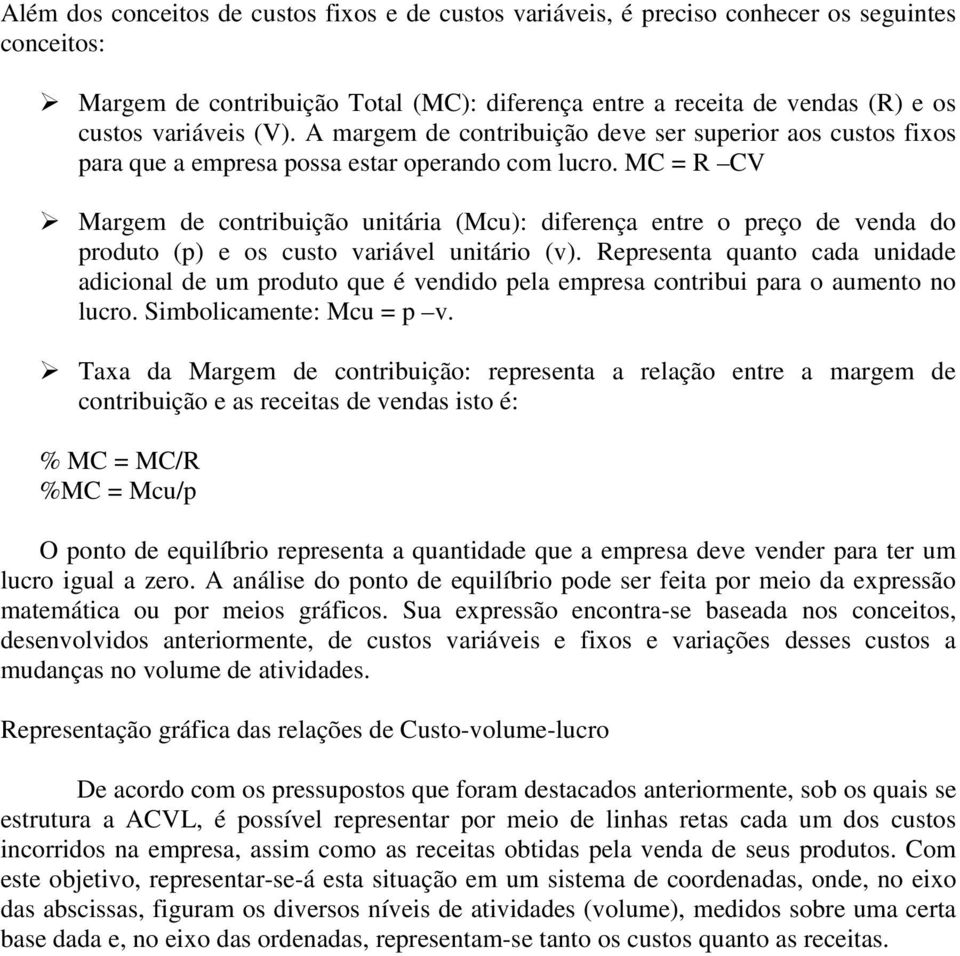 Além dos conceitos de custos fixos e de custos variáveis, é preciso conhecer os seguintes conceitos:

➢ Margem de contribuição Total (MC): diferença entre a receita de vendas (R) e os custos variáveis (V). A margem de contribuição deve ser superior aos custos fixos para que a empresa possa estar operando com lucro. MC = R –CV

➢ Margem de contribuição unitária (Mcu): diferença entre o preço de venda do produto (p) e os custo variável unitário (v). Representa quanto cada unidade adicional de um produto que é vendido pela empresa contribui para o aumento no lucro. Simbolicamente: Mcu = p –v.

➢ Taxa da Margem de contribuição: representa a relação entre a margem de contribuição e as receitas de vendas isto é:

% MC = MC/R
%MC = Mcu/p

O ponto de equilíbrio representa a quantidade que a empresa deve vender para ter um lucro igual a zero. A análise do ponto de equilíbrio pode ser feita por meio da expressão matemática ou por meios gráficos. Sua expressão encontra-se baseada nos conceitos, desenvolvidos anteriormente, de custos variáveis e fixos e variações desses custos a mudanças no volume de atividades.

Representação gráfica das relações de Custo-volume-lucro

De acordo com os pressupostos que foram destacados anteriormente, sob os quais se estrutura a ACVL, é possível representar por meio de linhas retas cada um dos custos incorridos na empresa, assim como as receitas obtidas pela venda de seus produtos. Com este objetivo, representar-se-á esta situação em um sistema de coordenadas, onde, no eixo das abscissas, figuram os diversos níveis de atividades (volume), medidos sobre uma certa base dada e, no eixo das ordenadas, representam-se tanto os custos quanto as receitas.